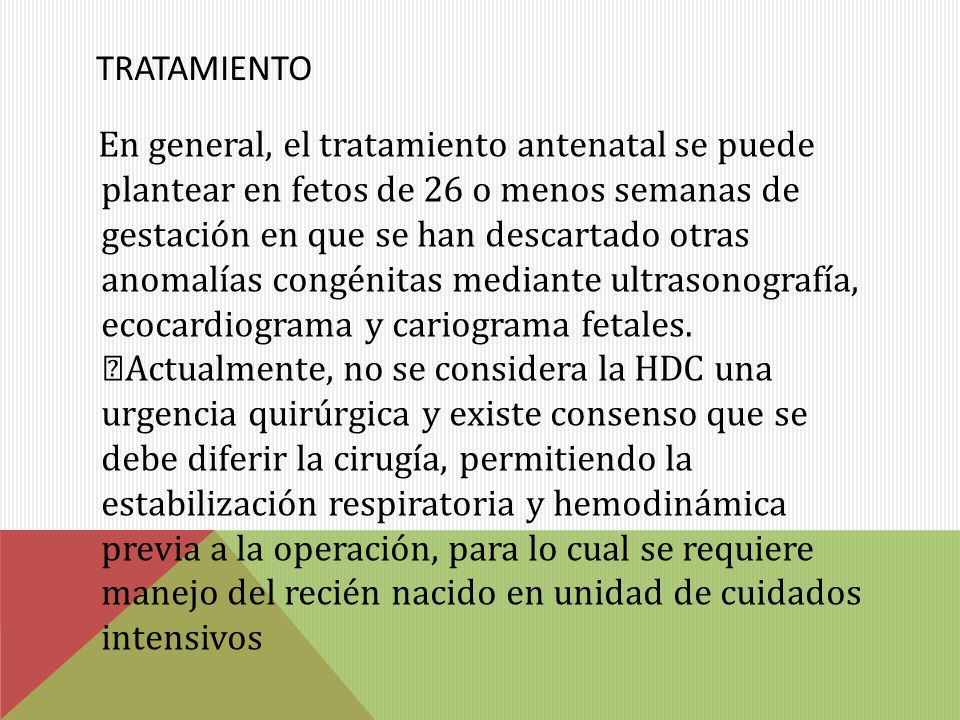 TRATAMIENTO

En general, el tratamiento antenatal se puede plantear en fetos de 26 o menos semanas de gestación en que se han descartado otras anomalías congénitas mediante ultrasonografía, ecocardiograma y cariograma fetales. Actualmente, no se considera la HDC una urgencia quirúrgica y existe consenso que se debe diferir la cirugía, permitiendo la estabilización respiratoria y hemodinámica previa a la operación, para lo cual se requiere manejo del recién nacido en unidad de cuidados intensivos